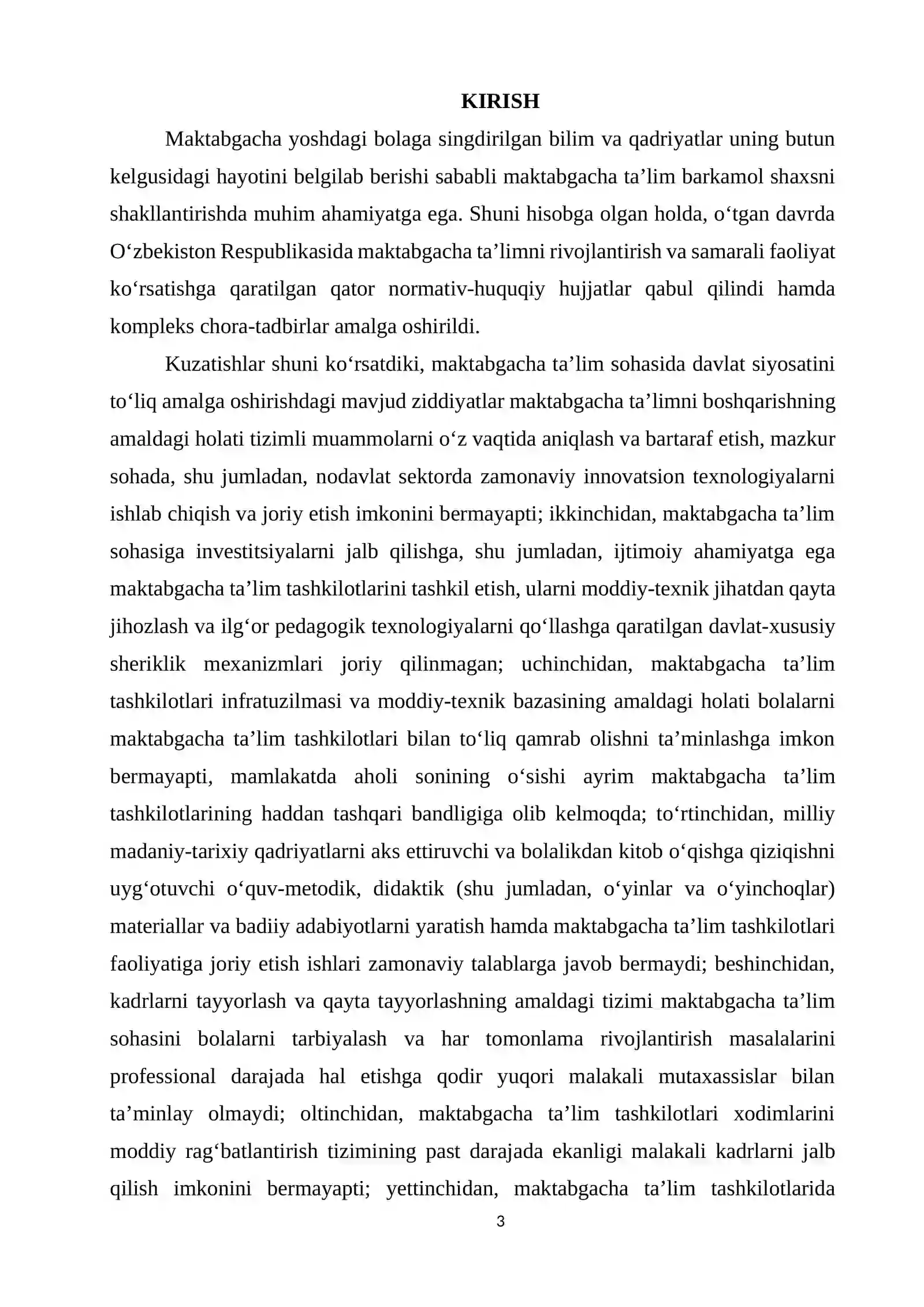 KIRISH

Maktabgacha yoshdagi bolaga singdirilgan bilim va qadriyatlar uning butun kelgusidagi hayotini belgilab berishi sababli maktabgacha ta'lim barkamol shaxsni shakllantirishda muhim ahamiyatga ega. Shuni hisobga olgan holda, o'tgan davrda O'zbekiston Respublikasida maktabgacha ta'limni rivojlantirish va samarali faoliyat ko'rsatishga qaratilgan qator normativ-huquqiy hujjatlar qabul qilindi hamda kompleks chora-tadbirlar amalga oshirildi.

Kuzatishlar shuni ko'rsatdiki, maktabgacha ta'lim sohasida davlat siyosatini to'liq amalga oshirishdagi mavjud ziddiyatlar maktabgacha ta'limni boshqarishning amaldagi holati tizimli muammolarni o'z vaqtida aniqlash va bartaraf etish, mazkur sohada, shu jumladan, nodavlat sektorda zamonaviy innovatsion texnologiyalarni ishlab chiqish va joriy etish imkonini bermayapti; ikkinchidan, maktabgacha ta'lim sohasiga investitsiyalarni jalb qilishga, shu jumladan, ijtimoiy ahamiyatga ega maktabgacha ta'lim tashkilotlarini tashkil etish, ularni moddiy-texnik jihatdan qayta jihozlash va ilg'or pedagogik texnologiyalarni qo'llashga qaratilgan davlat-xususiy sheriklik mexanizmlari joriy qilinmagan; uchinchidan, maktabgacha ta'lim tashkilotlari infratuzilmasi va moddiy-texnik bazasining amaldagi holati bolalarni maktabgacha ta'lim tashkilotlari bilan to'liq qamrab olishni ta'minlashga imkon bermayapti, mamlakatda aholi sonining o'sishi ayrim maktabgacha ta'lim tashkilotlarining haddan tashqari bandligiga olib kelmoqda; to'rtinchidan, milliy madaniy-tarixiy qadriyatlarni aks ettiruvchi va bolalikdan kitob o'qishga qiziqishni uyg'otuvchi o'quv-metodik, didaktik (shu jumladan, o'yinlar va o'yinchoqlar) materiallar va badiiy adabiyotlarni yaratish hamda maktabgacha ta'lim tashkilotlari faoliyatiga joriy etish ishlari zamonaviy talablarga javob bermaydi; beshinchidan, kadrlarni tayyorlash va qayta tayyorlashning amaldagi tizimi maktabgacha ta'lim sohasini bolalarni tarbiyalash va har tomonlama rivojlantirish masalalarini professional darajada hal etishga qodir yuqori malakali mutaxassislar bilan ta'minlay olmaydi; oltinchidan, maktabgacha ta'lim tashkilotlari xodimlarini moddiy rag'batlantirish tizimining past darajada ekanligi malakali kadrlarni jalb qilish imkonini bermayapti; yettinchidan, maktabgacha ta'lim tashkilotlarida

3